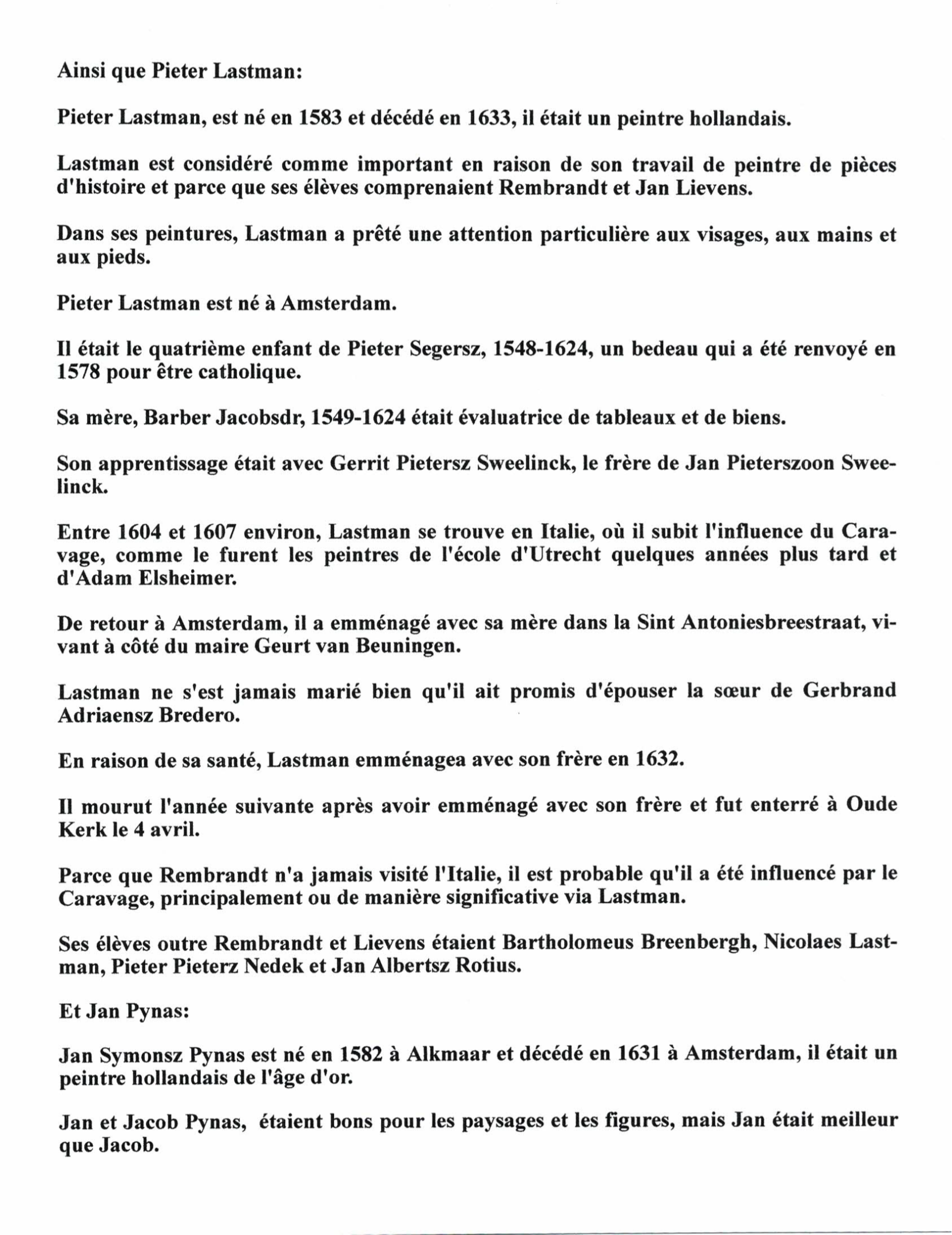 Ainsi que Pieter Lastman:

Pieter Lastman, est né en 1583 et décédé en 1633, il était un peintre hollandais.

Lastman est considéré comme important en raison de son travail de peintre de pièces d'histoire et parce que ses élèves comprenaient Rembrandt et Jan Lievens.

Dans ses peintures, Lastman a prêté une attention particulière aux visages, aux mains et aux pieds.

Pieter Lastman est né à Amsterdam.

Il était le quatrième enfant de Pieter Segersz, 1548-1624, un bedeau qui a été renvoyé en 1578 pour être catholique.

Sa mère, Barber Jacobsdr, 1549-1624 était évaluatrice de tableaux et de biens.

Son apprentissage était avec Gerrit Pietersz Sweelinck, le frère de Jan Pieterszoon Sweelinck.

Entre 1604 et 1607 environ, Lastman se trouve en Italie, où il subit l'influence du Caravage, comme le furent les peintres de l'école d'Utrecht quelques années plus tard et d'Adam Elsheimer.

De retour à Amsterdam, il a emménagé avec sa mère dans la Sint Antoniesbreestraat, vivant à côté du maire Geurt van Beuningen.

Lastman ne s'est jamais marié bien qu'il ait promis d'épouser la sœur de Gerbrand Adriaensz Bredero.

En raison de sa santé, Lastman emménagea avec son frère en 1632.

Il mourut l'année suivante après avoir emménagé avec son frère et fut enterré à Oude Kerk le 4 avril.

Parce que Rembrandt n'a jamais visité l'Italie, il est probable qu'il a été influencé par le Caravage, principalement ou de manière significative via Lastman.

Ses élèves outre Rembrandt et Lievens étaient Bartholomeus Breenbergh, Nicolaes Lastman, Pieter Pieterz Nedek et Jan Albertsz Rotius.

Et Jan Pynas:

Jan Symonsz Pynas est né en 1582 à Alkmaar et décédé en 1631 à Amsterdam, il était un peintre hollandais de l'âge d'or.

Jan et Jacob Pynas, étaient bons pour les paysages et les figures, mais Jan était meilleur que Jacob.